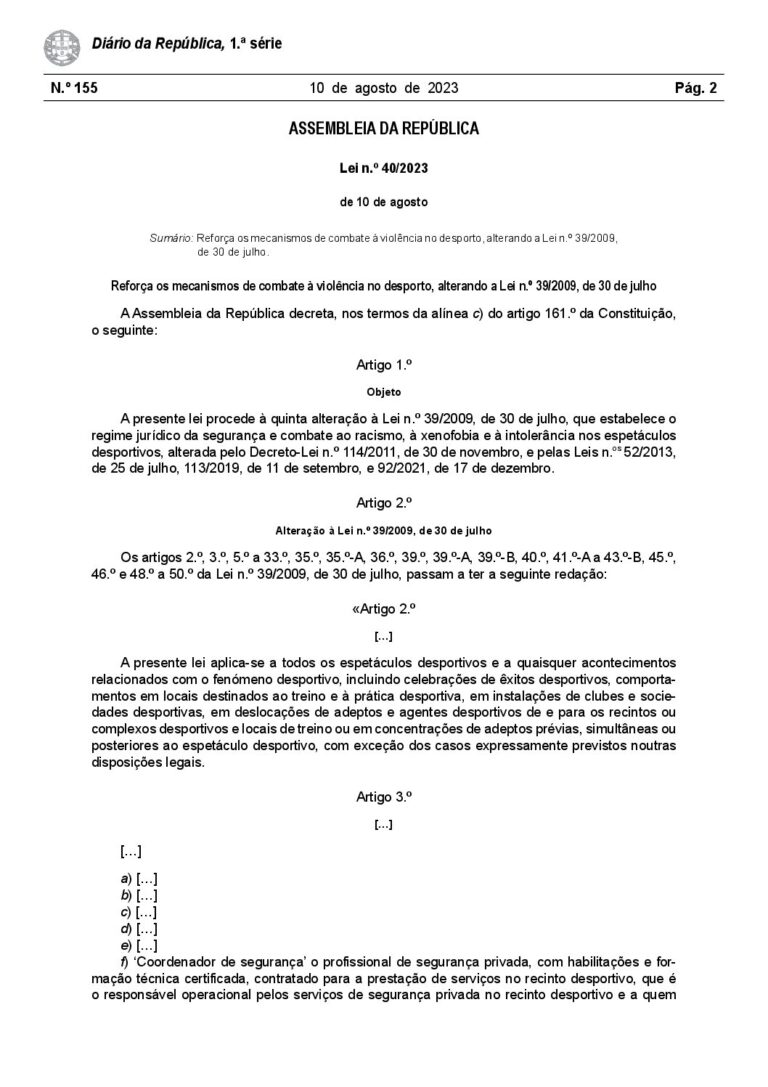 Diário da República, 1.ª série

N.º 155 10 de agosto de 2023 Pág. 2

ASSEMBLEIA DA REPÚBLICA

Lei n.º 40/2023

de 10 de agosto

Sumário: Reforça os mecanismos de combate à violência no desporto, alterando a Lei n.º 39/2009, de 30 de julho.

Reforça os mecanismos de combate à violência no desporto, alterando a Lei n.º 39/2009, de 30 de julho

A Assembleia da República decreta, nos termos da alínea c) do artigo 161.º da Constituição, o seguinte:

Artigo 1.º

Objeto

A presente lei procede à quinta alteração à Lei n.º 39/2009, de 30 de julho, que estabelece o regime jurídico da segurança e combate ao racismo, à xenofobia e à intolerância nos espetáculos desportivos, alterada pelo Decreto-Lei n.º 114/2011, de 30 de novembro, e pelas Leis n.ºs 52/2013, de 25 de julho, 113/2019, de 11 de setembro, e 92/2021, de 17 de dezembro.

Artigo 2.º

Alteração à Lei n.º 39/2009, de 30 de julho

Os artigos 2.º, 3.º, 5.º a 33.º, 35.º, 35.º-A, 36.º, 39.º, 39.º-A, 39.º-B, 40.º, 41.º-A a 43.º-B, 45.º, 46.º e 48.º a 50.º da Lei n.º 39/2009, de 30 de julho, passam a ter a seguinte redação:

«Artigo 2.º

[...]

A presente lei aplica-se a todos os espetáculos desportivos e a quaisquer acontecimentos relacionados com o fenómeno desportivo, incluindo celebrações de êxitos desportivos, comportamentos em locais destinados ao treino e à prática desportiva, em instalações de clubes e sociedades desportivas, em deslocações de adeptos e agentes desportivos de e para os recintos ou complexos desportivos e locais de treino ou em concentrações de adeptos prévias, simultâneas ou posteriores ao espetáculo desportivo, com exceção dos casos expressamente previstos noutras disposições legais.

Artigo 3.º

[...]

[...]

a) [...]
b) [...]
c) [...]
d) [...]
e) [...]
f) 'Coordenador de segurança' o profissional de segurança privada, com habilitações e formação técnica certificada, contratado para a prestação de serviços no recinto desportivo, que é o responsável operacional pelos serviços de segurança privada no recinto desportivo e a quem